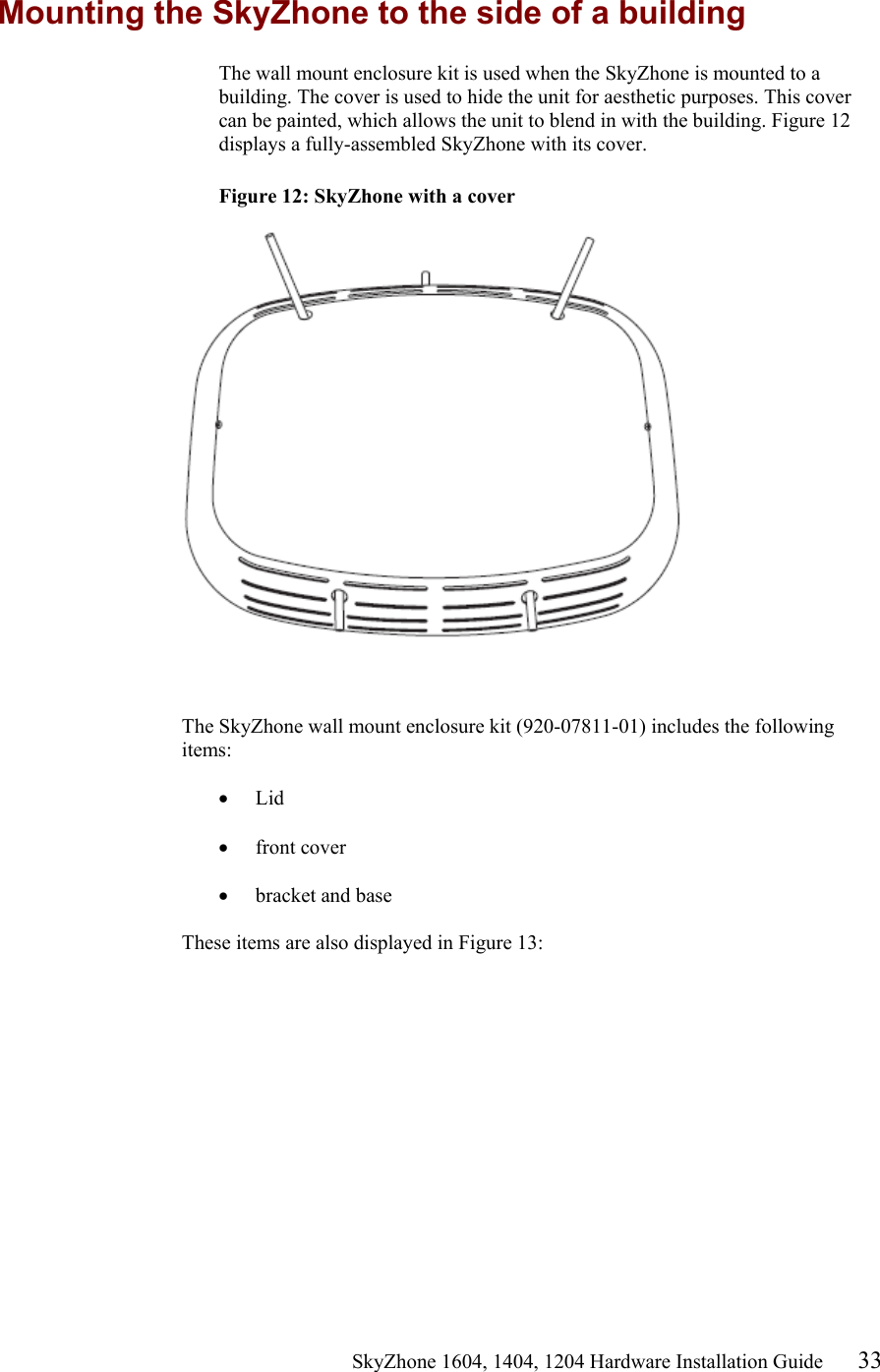 Mounting the SkyZhone to the side of a building

The wall mount enclosure kit is used when the SkyZhone is mounted to a building. The cover is used to hide the unit for aesthetic purposes. This cover can be painted, which allows the unit to blend in with the building. Figure 12 displays a fully-assembled SkyZhone with its cover.

Figure 12: SkyZhone with a cover

The SkyZhone wall mount enclosure kit (920-07811-01) includes the following items:

• Lid

• front cover

• bracket and base

These items are also displayed in Figure 13:

SkyZhone 1604, 1404, 1204 Hardware Installation Guide 33